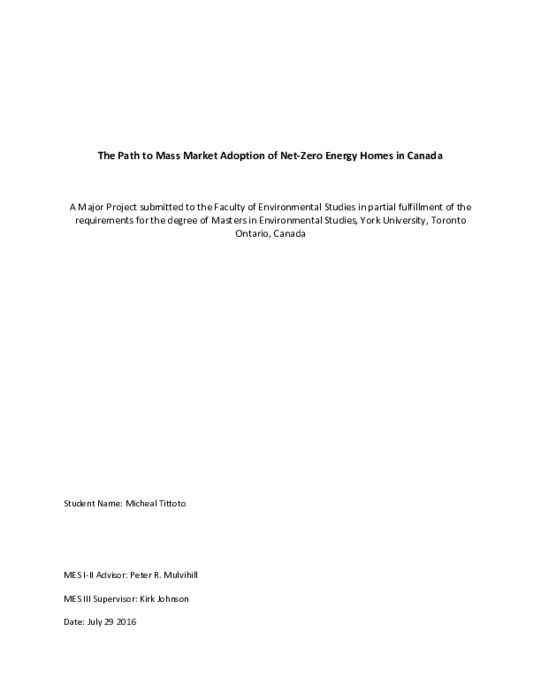 The Path to Mass Market Adoption of Net-Zero Energy Homes in Canada

A Major Project submitted to the Faculty of Environmental Studies in partial fulfillment of the requirements for the degree of Masters in Environmental Studies, York University, Toronto Ontario, Canada

Student Name: Micheal Tittoto

MES I-II Advisor: Peter R. Mulvihill

MES III Supervisor: Kirk Johnson

Date: July 29 2016